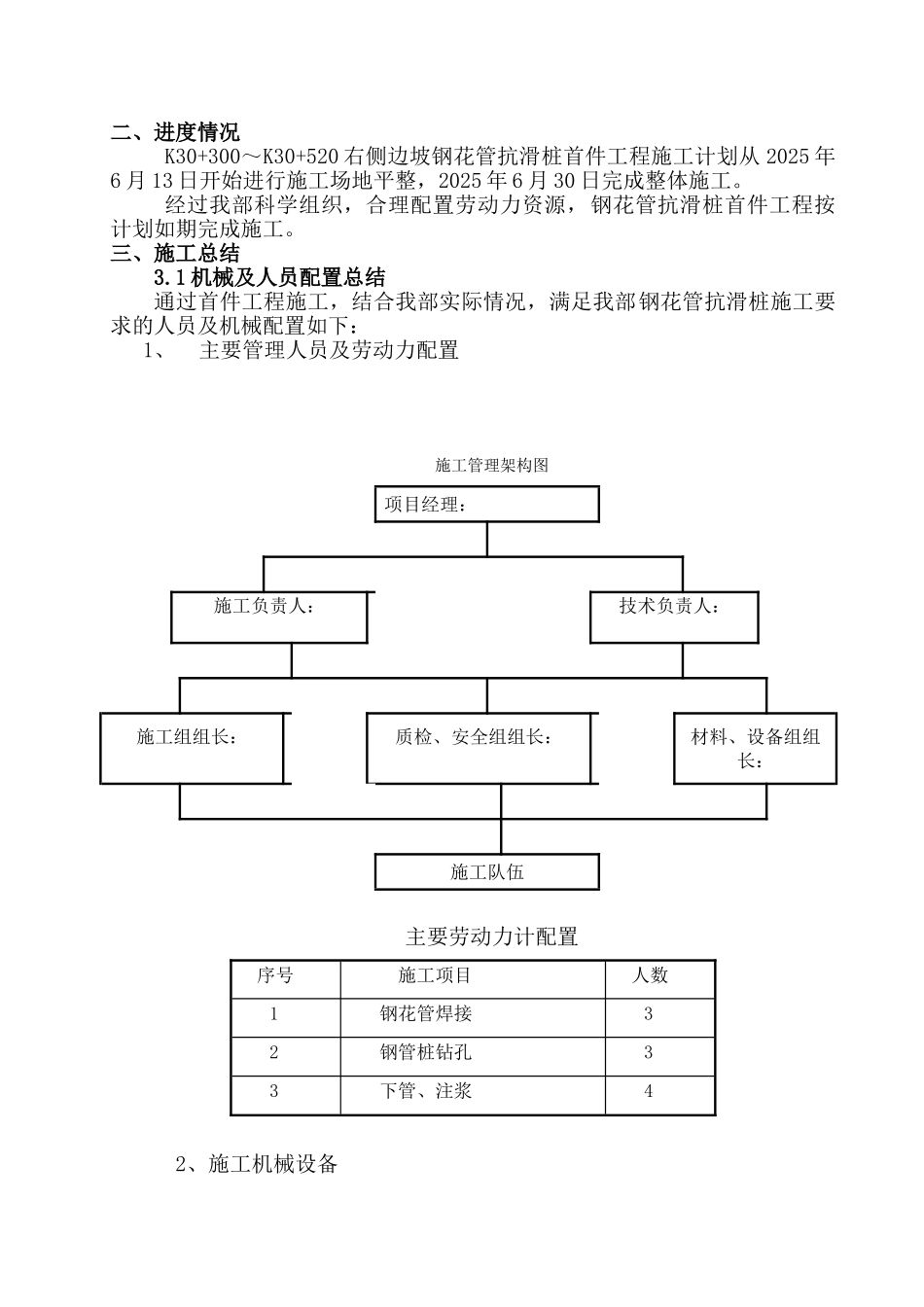 二、进度情况

K30+300～K30+520右侧边坡钢花管抗滑桩首件工程施工计划从2025年6月13日开始进行施工场地平整，2025年6月30日完成整体施工。

经过我部科学组织，合理配置劳动力资源，钢花管抗滑桩首件工程按计划如期完成施工。

三、施工总结

3.1机械及人员配置总结

通过首件工程施工，结合我部实际情况，满足我部钢花管抗滑桩施工要求的人员及机械配置如下：

1、 主要管理人员及劳动力配置

施工管理架构图

项目经理：

施工负责人：

技术负责人：

施工组组长：

质检、安全组组长：

材料、设备组组长：

施工队伍

主要劳动力计配置

| 序号 | 施工项目 | 人数 |
|---|---|---|
| 1 | 钢花管焊接 | 3 |
| 2 | 钢管桩钻孔 | 3 |
| 3 | 下管、注浆 | 4 |

2、施工机械设备